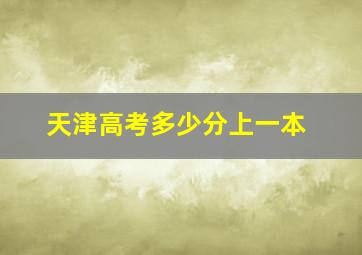 天津高考多少分上一本